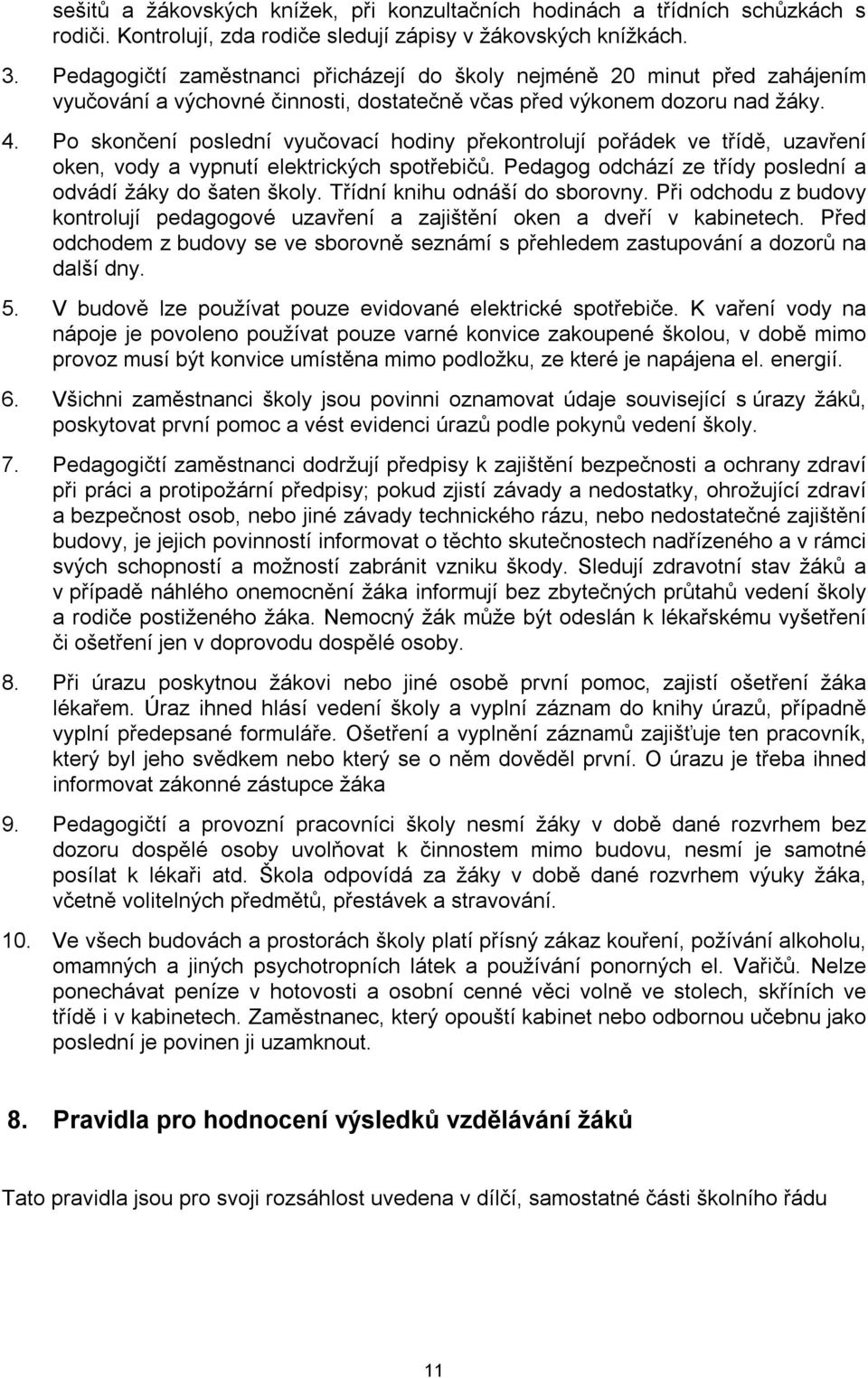 sešitů a žákovských knížek, při konzultačních hodinách a třídních schůzkách s rodiči. Kontrolují, zda rodiče sledují zápisy v žákovských knížkách.

3. Pedagogičtí zaměstnanci přicházejí do školy nejméně 20 minut před zahájením vyučování a výchovné činnosti, dostatečně včas před výkonem dozoru nad žáky.

4. Po skončení poslední vyučovací hodiny překontrolují pořádek ve třídě, uzavření oken, vody a vypnutí elektrických spotřebičů. Pedagog odchází ze třídy poslední a odvádí žáky do šaten školy. Třídní knihu odnáší do sborovny. Při odchodu z budovy kontrolují pedagogové uzavření a zajištění oken a dveří v kabinetech. Před odchodem z budovy se ve sborovně seznámí s přehledem zastupování a dozorů na další dny.

5. V budově lze používat pouze evidované elektrické spotřebiče. K vaření vody na nápoje je povoleno používat pouze varné konvice zakoupené školou, v době mimo provoz musí být konvice umístěna mimo podložku, ze které je napájena el. energií.

6. Všichni zaměstnanci školy jsou povinni oznamovat údaje související s úrazy žáků, poskytovat první pomoc a vést evidenci úrazů podle pokynů vedení školy.

7. Pedagogičtí zaměstnanci dodržují předpisy k zajištění bezpečnosti a ochrany zdraví při práci a protipožární předpisy; pokud zjistí závady a nedostatky, ohrožující zdraví a bezpečnost osob, nebo jiné závady technického rázu, nebo nedostatečné zajištění budovy, je jejich povinností informovat o těchto skutečnostech nadřízeného a v rámci svých schopností a možností zabránit vzniku škody. Sledují zdravotní stav žáků a v případě náhlého onemocnění žáka informují bez zbytečných průtahů vedení školy a rodiče postiženého žáka. Nemocný žák může být odeslán k lékařskému vyšetření či ošetření jen v doprovodu dospělé osoby.

8. Při úrazu poskytnou žákovi nebo jiné osobě první pomoc, zajistí ošetření žáka lékařem. Úraz ihned hlásí vedení školy a vyplní záznam do knihy úrazů, případně vyplní předepsané formuláře. Ošetření a vyplnění záznamů zajišťuje ten pracovník, který byl jeho svědkem nebo který se o něm dověděl první. O úrazu je třeba ihned informovat zákonné zástupce žáka

9. Pedagogičtí a provozní pracovníci školy nesmí žáky v době dané rozvrhem bez dozoru dospělé osoby uvolňovat k činnostem mimo budovu, nesmí je samotné posílat k lékaři atd. Škola odpovídá za žáky v době dané rozvrhem výuky žáka, včetně volitelných předmětů, přestávek a stravování.

10. Ve všech budovách a prostorách školy platí přísný zákaz kouření, požívání alkoholu, omamných a jiných psychotropních látek a používání ponorných el. Vařičů. Nelze ponechávat peníze v hotovosti a osobní cenné věci volně ve stolech, skříních ve třídě i v kabinetech. Zaměstnanec, který opouští kabinet nebo odbornou učebnu jako poslední je povinen ji uzamknout.

8. Pravidla pro hodnocení výsledků vzdělávání žáků

Tato pravidla jsou pro svoji rozsáhlost uvedena v dílčí, samostatné části školního řádu

11